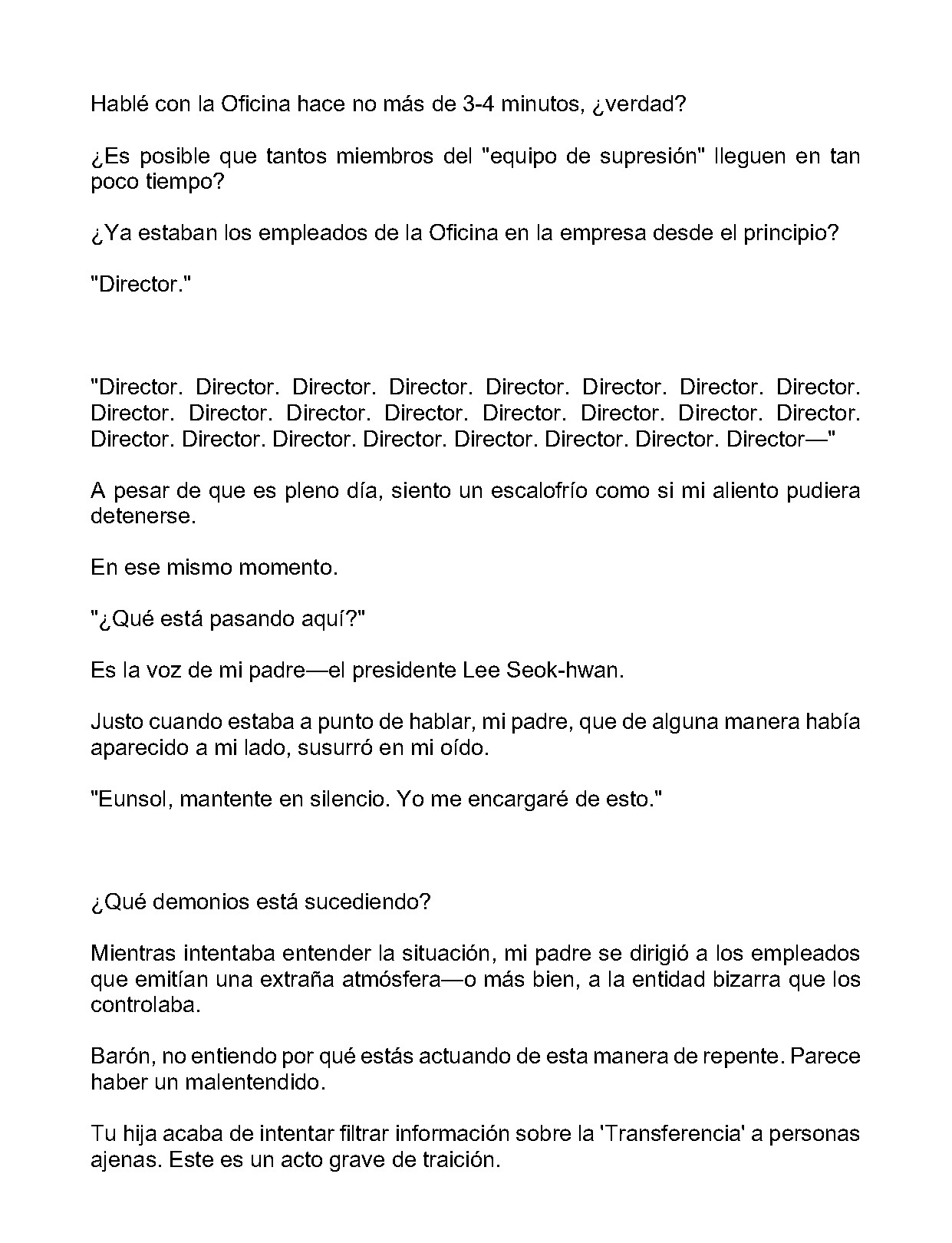 Hablé con la Oficina hace no más de 3-4 minutos, ¿verdad?

¿Es posible que tantos miembros del "equipo de supresión" lleguen en tan poco tiempo?

¿Ya estaban los empleados de la Oficina en la empresa desde el principio?

"Director."

"Director. Director. Director. Director. Director. Director. Director. Director. Director. Director. Director. Director. Director. Director. Director. Director. Director. Director. Director. Director. Director. Director. Director. Director—"

A pesar de que es pleno día, siento un escalofrío como si mi aliento pudiera detenerse.

En ese mismo momento.

"¿Qué está pasando aquí?"

Es la voz de mi padre—el presidente Lee Seok-hwan.

Justo cuando estaba a punto de hablar, mi padre, que de alguna manera había aparecido a mi lado, susurró en mi oído.

"Eunsol, mantente en silencio. Yo me encargaré de esto."

¿Qué demonios está sucediendo?

Mientras intentaba entender la situación, mi padre se dirigió a los empleados que emitían una extraña atmósfera—o más bien, a la entidad bizarra que los controlaba.

Barón, no entiendo por qué estás actuando de esta manera de repente. Parece haber un malentendido.

Tu hija acaba de intentar filtrar información sobre la 'Transferencia' a personas ajenas. Este es un acto grave de traición.